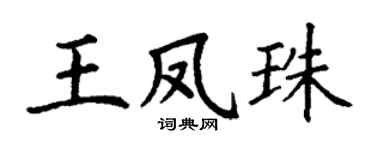 王凤珠
词典网